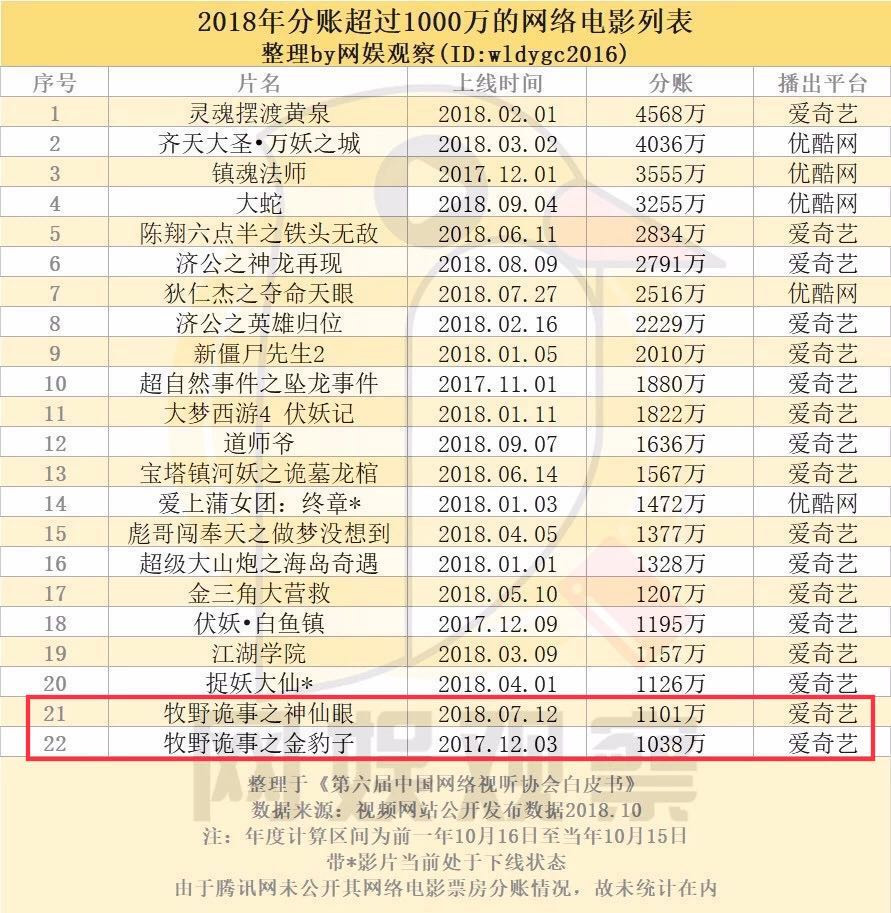 2018年分账超过1000万的网络电影列表
整理by网娱观察(ID:wldygc2016)

| 序号 | 片名 | 上线时间 | 分账 | 播出平台 |
|---|---|---|---|---|
| 1 | 灵魂摆渡黄泉 | 2018.02.01 | 4568万 | 爱奇艺 |
| 2 | 齐天大圣•万妖之城 | 2018.03.02 | 4036万 | 优酷网 |
| 3 | 镇魂法师 | 2017.12.01 | 3555万 | 优酷网 |
| 4 | 大蛇 | 2018.09.04 | 3255万 | 优酷网 |
| 5 | 陈翔六点半之铁头无敌 | 2018.06.11 | 2834万 | 爱奇艺 |
| 6 | 济公之神龙再现 | 2018.08.09 | 2791万 | 爱奇艺 |
| 7 | 狄仁杰之夺命天眼 | 2018.07.27 | 2516万 | 优酷网 |
| 8 | 济公之英雄归位 | 2018.02.16 | 2229万 | 爱奇艺 |
| 9 | 新僵尸先生2 | 2018.01.05 | 2010万 | 爱奇艺 |
| 10 | 超自然事件之坠龙事件 | 2017.11.01 | 1880万 | 爱奇艺 |
| 11 | 大梦西游4 伏妖记 | 2018.01.11 | 1822万 | 爱奇艺 |
| 12 | 道师爷 | 2018.09.07 | 1636万 | 爱奇艺 |
| 13 | 宝塔镇河妖之诡墓龙棺 | 2018.06.14 | 1567万 | 爱奇艺 |
| 14 | 爱上蒲女团：终章* | 2018.01.03 | 1472万 | 优酷网 |
| 15 | 彪哥闯奉天之做梦没想到 | 2018.04.05 | 1377万 | 爱奇艺 |
| 16 | 超级大山炮之海岛奇遇 | 2018.01.01 | 1328万 | 爱奇艺 |
| 17 | 金三角大营救 | 2018.05.10 | 1207万 | 爱奇艺 |
| 18 | 伏妖•白鱼镇 | 2017.12.09 | 1195万 | 爱奇艺 |
| 19 | 江湖学院 | 2018.03.09 | 1157万 | 爱奇艺 |
| 20 | 捉妖大仙* | 2018.04.01 | 1126万 | 爱奇艺 |
| 21 | 牧野诡事之神仙眼 | 2018.07.12 | 1101万 | 爱奇艺 |
| 22 | 牧野诡事之金豹子 | 2017.12.03 | 1038万 | 爱奇艺 |

整理于《第六届中国网络视听协会白皮书》
数据来源：视频网站公开发布数据2018.10
注：年度计算区间为前一年10月16日至当年10月15日
带*影片当前处于下线状态
由于腾讯网未公开其网络电影票房分账情况，故未统计在内

网娱观察